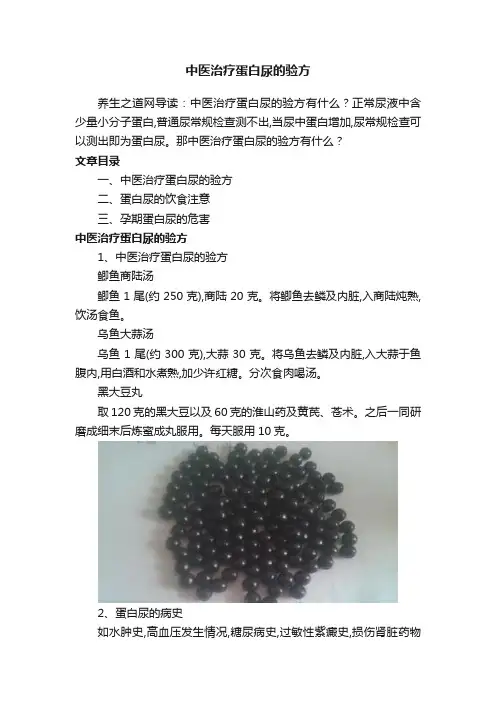 中医治疗蛋白尿的验方

养生之道网导读：中医治疗蛋白尿的验方有什么？正常尿液中含少量小分子蛋白,普通尿常规检查测不出,当尿中蛋白增加,尿常规检查可以测出即为蛋白尿。那中医治疗蛋白尿的验方有什么？

文章目录

一、中医治疗蛋白尿的验方

二、蛋白尿的饮食注意

三、孕期蛋白尿的危害

中医治疗蛋白尿的验方

1、中医治疗蛋白尿的验方

鲫鱼商陆汤

鲫鱼1尾(约250克),商陆20克。将鲫鱼去鳞及内脏,入商陆炖熟,饮汤食鱼。

乌鱼大蒜汤

乌鱼1尾(约300克),大蒜30克。将乌鱼去鳞及内脏,入大蒜于鱼腹内,用白酒和水煮熟,加少许红糖。分次食肉喝汤。

黑大豆丸

取120克的黑大豆以及60克的淮山药及黄芪、苍术。之后一同研磨成细末后炼蜜成丸服用。每天服用10克。

2、蛋白尿的病史

如水肿史,高血压发生情况,糖尿病史,过敏性紫癜史,损伤肾脏药物